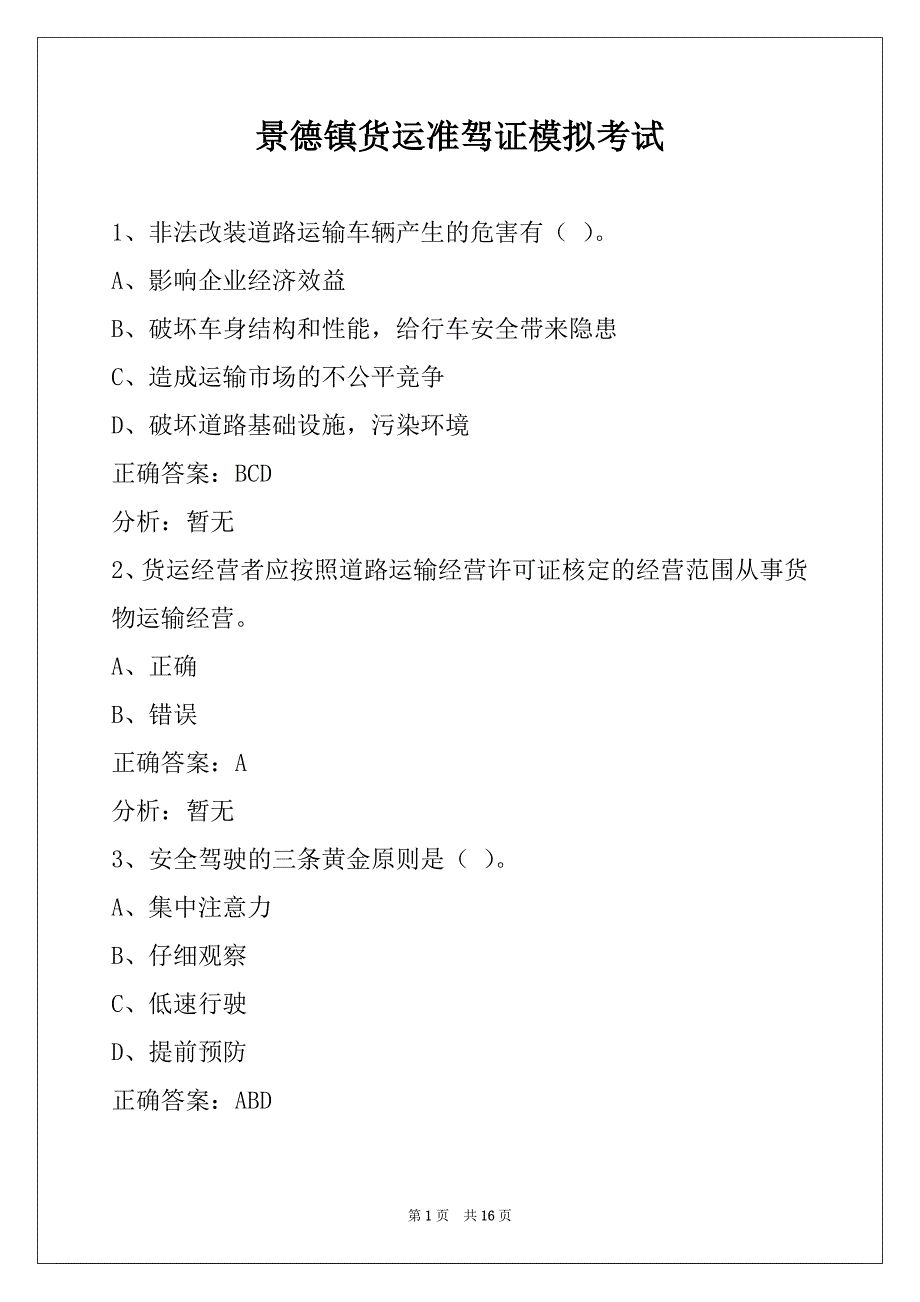 景德镇货运准驾证模拟考试

1、非法改装道路运输车辆产生的危害有（ ）。

A、影响企业经济效益

B、破坏车身结构和性能，给行车安全带来隐患

C、造成运输市场的不公平竞争

D、破坏道路基础设施，污染环境

正确答案：BCD

分析：暂无

2、货运经营者应按照道路运输经营许可证核定的经营范围从事货物运输经营。

A、正确

B、错误

正确答案：A

分析：暂无

3、安全驾驶的三条黄金原则是（ ）。

A、集中注意力

B、仔细观察

C、低速行驶

D、提前预防

正确答案：ABD

第 1 页 共 16 页